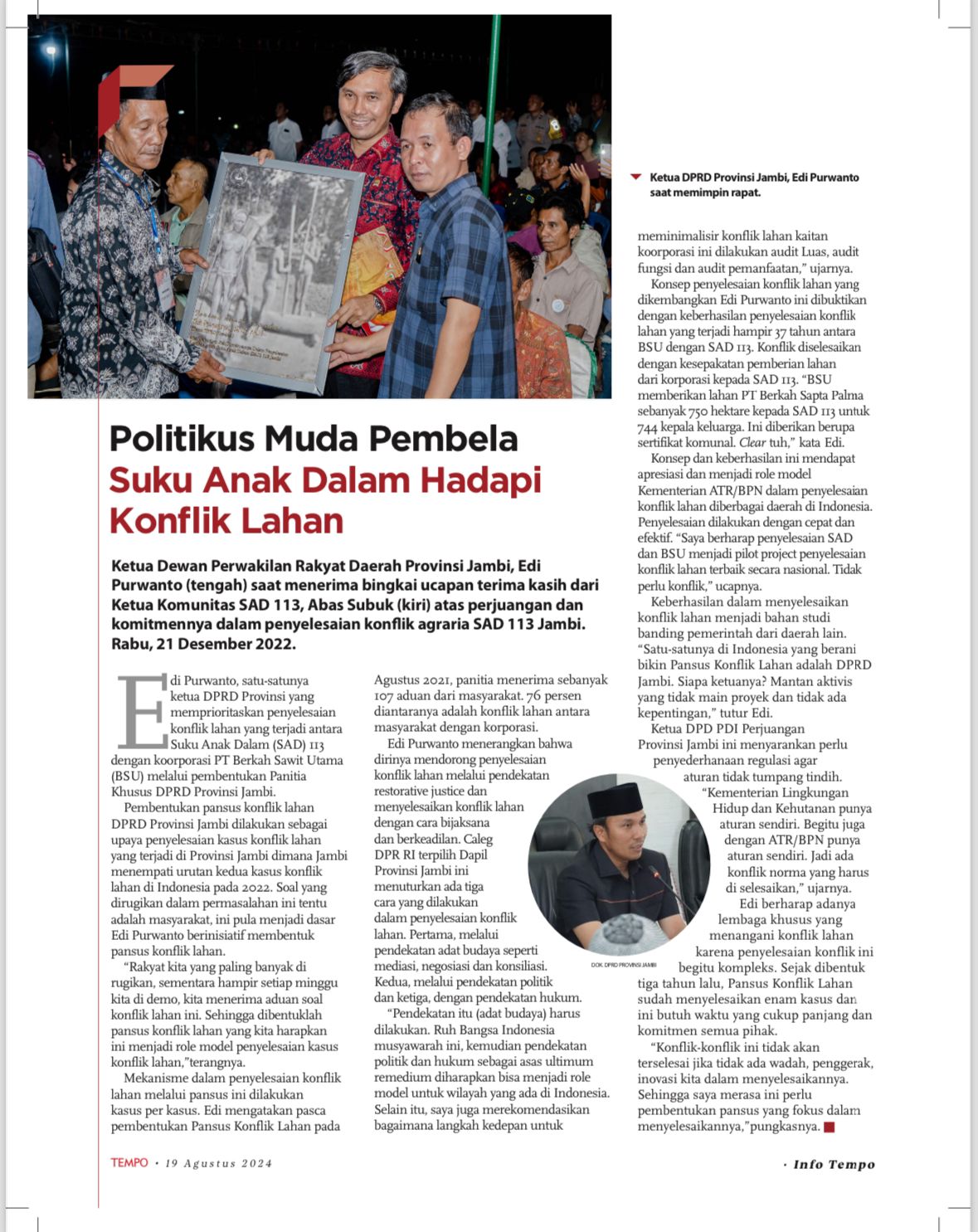 Ketua DPRD Provinsi Jambi, Edi Purwanto saat memimpin rapat.

Politikus Muda Pembela Suku Anak Dalam Hadapi Konflik Lahan

Ketua Dewan Perwakilan Rakyat Daerah Provinsi Jambi, Edi Purwanto (tengah) saat menerima bingkai ucapan terima kasih dari Ketua Komunitas SAD 113, Abas Subuk (kiri) atas perjuangan dan komitmennya dalam penyelesaian konflik agraria SAD 113 Jambi. Rabu, 21 Desember 2022.

Edi Purwanto, satu-satunya ketua DPRD Provinsi yang memprioritaskan penyelesaian konflik lahan yang terjadi antara Suku Anak Dalam (SAD) 113 dengan koorporasi PT Berkah Sawit Utama (BSU) melalui pembentukan Panitia Khusus DPRD Provinsi Jambi.

Pembentukan pansus konflik lahan DPRD Provinsi Jambi dilakukan sebagai upaya penyelesaian kasus konflik lahan yang terjadi di Provinsi Jambi dimana Jambi menempati urutan kedua kasus konflik lahan di Indonesia pada 2022. Soal yang dirugikan dalam permasalahan ini tentu adalah masyarakat, ini pula menjadi dasar Edi Purwanto berinisiatif membentuk pansus konflik lahan.

"Rakyat kita yang paling banyak di rugikan, sementara hampir setiap minggu kita di demo, kita menerima aduan soal konflik lahan ini. Sehingga dibentuklah pansus konflik lahan yang kita harapkan ini menjadi role model penyelesaian kasus konflik lahan,"terangnya.

Mekanisme dalam penyelesaian konflik lahan melalui pansus ini dilakukan kasus per kasus. Edi mengatakan pasca pembentukan Pansus Konflik Lahan pada Agustus 2021, panitia menerima sebanyak 107 aduan dari masyarakat. 76 persen diantaranya adalah konflik lahan antara masyarakat dengan korporasi.

Edi Purwanto menerangkan bahwa dirinya mendorong penyelesaian konflik lahan melalui pendekatan restorative justice dan menyelesaikan konflik lahan dengan cara bijaksana dan berkeadilan. Caleg DPR RI terpilih Dapil Provinsi Jambi ini menuturkan ada tiga cara yang dilakukan dalam penyelesaian konflik lahan. Pertama, melalui pendekatan adat budaya seperti mediasi, negosiasi dan konsiliasi. Kedua, melalui pendekatan politik dan ketiga, dengan pendekatan hukum.

"Pendekatan itu (adat budaya) harus dilakukan. Ruh Bangsa Indonesia musyawarah ini, kemudian pendekatan politik dan hukum sebagai asas ultimum remedium diharapkan bisa menjadi role model untuk wilayah yang ada di Indonesia. Selain itu, saya juga merekomendasikan bagaimana langkah kedepan untuk meminimalisir konflik lahan kaitan koorporasi ini dilakukan audit Luas, audit fungsi dan audit pemanfaatan," ujarnya.

Konsep penyelesaian konflik lahan yang dikembangkan Edi Purwanto ini dibuktikan dengan keberhasilan penyelesaian konflik lahan yang terjadi hampir 37 tahun antara BSU dengan SAD 113. Konflik diselesaikan dengan kesepakatan pemberian lahan dari korporasi kepada SAD 113. "BSU memberikan lahan PT Berkah Sapta Palma sebanyak 750 hektare kepada SAD 113 untuk 744 kepala keluarga. Ini diberikan berupa sertifikat komunal. Clear tuh," kata Edi.

Konsep dan keberhasilan ini mendapat apresiasi dan menjadi role model Kementerian ATR/BPN dalam penyelesaian konflik lahan diberbagai daerah di Indonesia. Penyelesaian dilakukan dengan cepat dan efektif. "Saya berharap penyelesaian SAD dan BSU menjadi pilot project penyelesaian konflik lahan terbaik secara nasional. Tidak perlu konflik," ucapnya.

Keberhasilan dalam menyelesaikan konflik lahan menjadi bahan studi banding pemerintah dari daerah lain. "Satu-satunya di Indonesia yang berani bikin Pansus Konflik Lahan adalah DPRD Jambi. Siapa ketuanya? Mantan aktivis yang tidak main proyek dan tidak ada kepentingan," tutur Edi.

Ketua DPD PDI Perjuangan Provinsi Jambi ini menyarankan perlu penyederhanaan regulasi agar aturan tidak tumpang tindih.

"Kementerian Lingkungan Hidup dan Kehutanan punya aturan sendiri. Begitu juga dengan ATR/BPN punya aturan sendiri. Jadi ada konflik norma yang harus di selesaikan," ujarnya.

Edi berharap adanya lembaga khusus yang menangani konflik lahan karena penyelesaian konflik ini begitu kompleks. Sejak dibentuk tiga tahun lalu, Pansus Konflik Lahan sudah menyelesaikan enam kasus dan ini butuh waktu yang cukup panjang dan komitmen semua pihak.

"Konflik-konflik ini tidak akan terselesai jika tidak ada wadah, penggerak, inovasi kita dalam menyelesaikannya. Sehingga saya merasa ini perlu pembentukan pansus yang fokus dalam menyelesaikannya,"pungkasnya.

DOK. DPRD PROVINSI JAMBI

TEMPO • 19 Agustus 2024

• Info Tempo